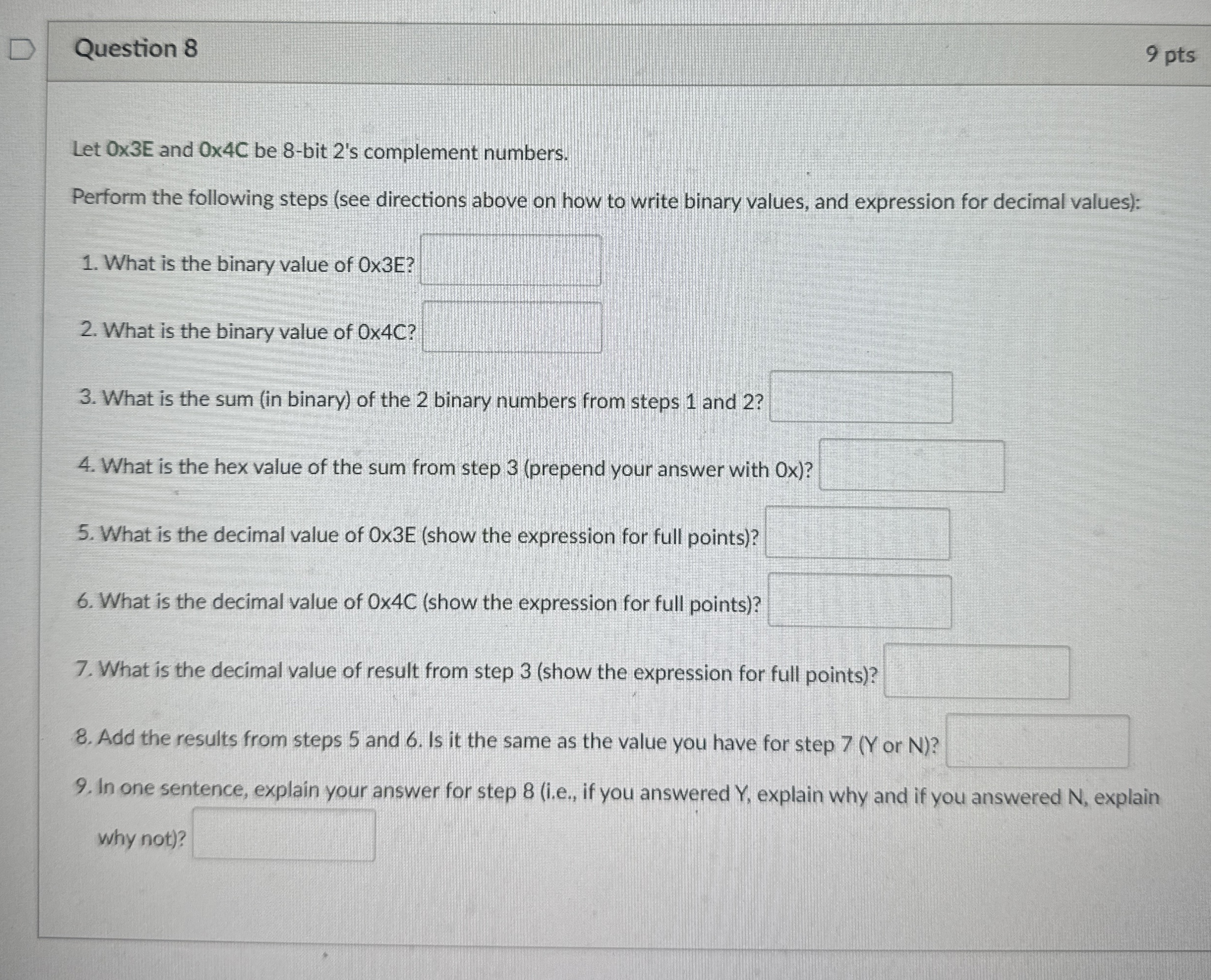 Question 8

9 pts

Let 0x3E and 0x4C be 8-bit 2's complement numbers.

Perform the following steps (see directions above on how to write binary values, and expression for decimal values):

1. What is the binary value of 0x3E?

2. What is the binary value of 0x4C?

3. What is the sum (in binary) of the 2 binary numbers from steps 1 and 2?

4. What is the hex value of the sum from step 3 (prepend your answer with 0x)?

5. What is the decimal value of 0x3E (show the expression for full points)?

6. What is the decimal value of 0x4C (show the expression for full points)?

7. What is the decimal value of result from step 3 (show the expression for full points)?

8. Add the results from steps 5 and 6. Is it the same as the value you have for step 7 (Y or N)?

9. In one sentence, explain your answer for step 8 (i.e., if you answered Y, explain why and if you answered N, explain why not)?